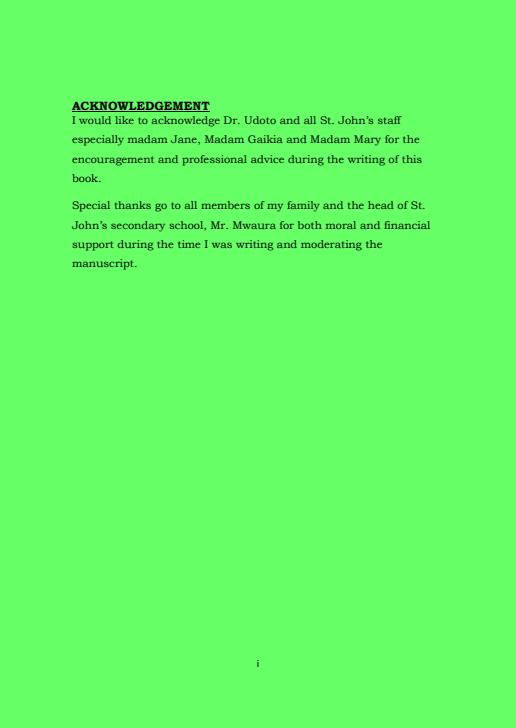 ACKNOWLEDGEMENT
I would like to acknowledge Dr. Udoto and all St. John's staff especially madam Jane, Madam Gaikia and Madam Mary for the encouragement and professional advice during the writing of this book.

Special thanks go to all members of my family and the head of St. John's secondary school, Mr. Mwaura for both moral and financial support during the time I was writing and moderating the manuscript.

i